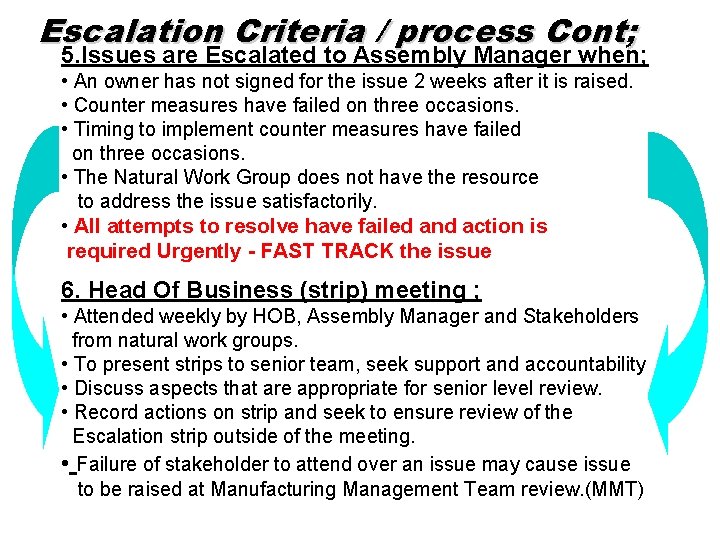 Escalation Criteria / process Cont;

5.Issues are Escalated to Assembly Manager when;

• An owner has not signed for the issue 2 weeks after it is raised.
• Counter measures have failed on three occasions.
• Timing to implement counter measures have failed on three occasions.
• The Natural Work Group does not have the resource to address the issue satisfactorily.
• All attempts to resolve have failed and action is required Urgently - FAST TRACK the issue

6. Head Of Business (strip) meeting ;

• Attended weekly by HOB, Assembly Manager and Stakeholders from natural work groups.
• To present strips to senior team, seek support and accountability
• Discuss aspects that are appropriate for senior level review.
• Record actions on strip and seek to ensure review of the Escalation strip outside of the meeting.
• Failure of stakeholder to attend over an issue may cause issue to be raised at Manufacturing Management Team review.(MMT)